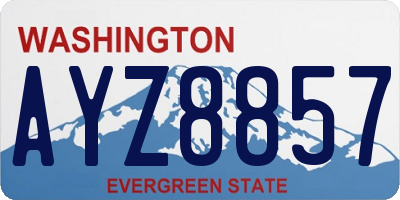 WASHINGTON
AYZ8857
EVERGREEN STATE